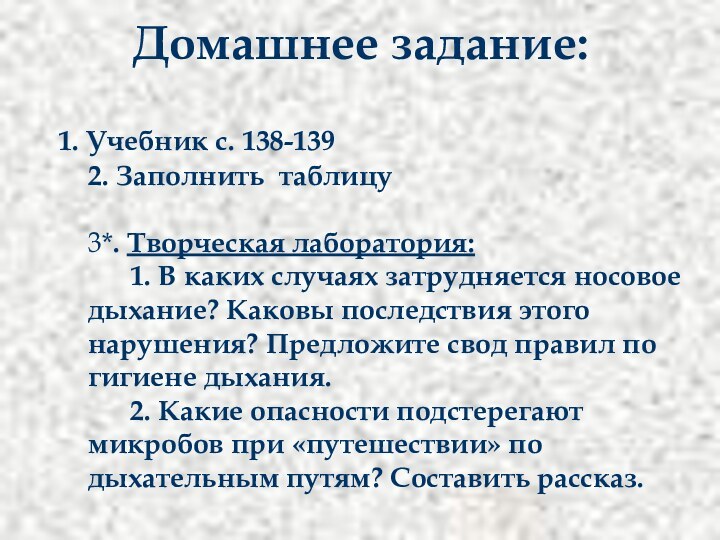 Домашнее задание:

1. Учебник с. 138-139
2. Заполнить таблицу

3*. Творческая лаборатория:
1. В каких случаях затрудняется носовое дыхание? Каковы последствия этого нарушения? Предложите свод правил по гигиене дыхания.
2. Какие опасности подстерегают микробов при «путешествии» по дыхательным путям? Составить рассказ.